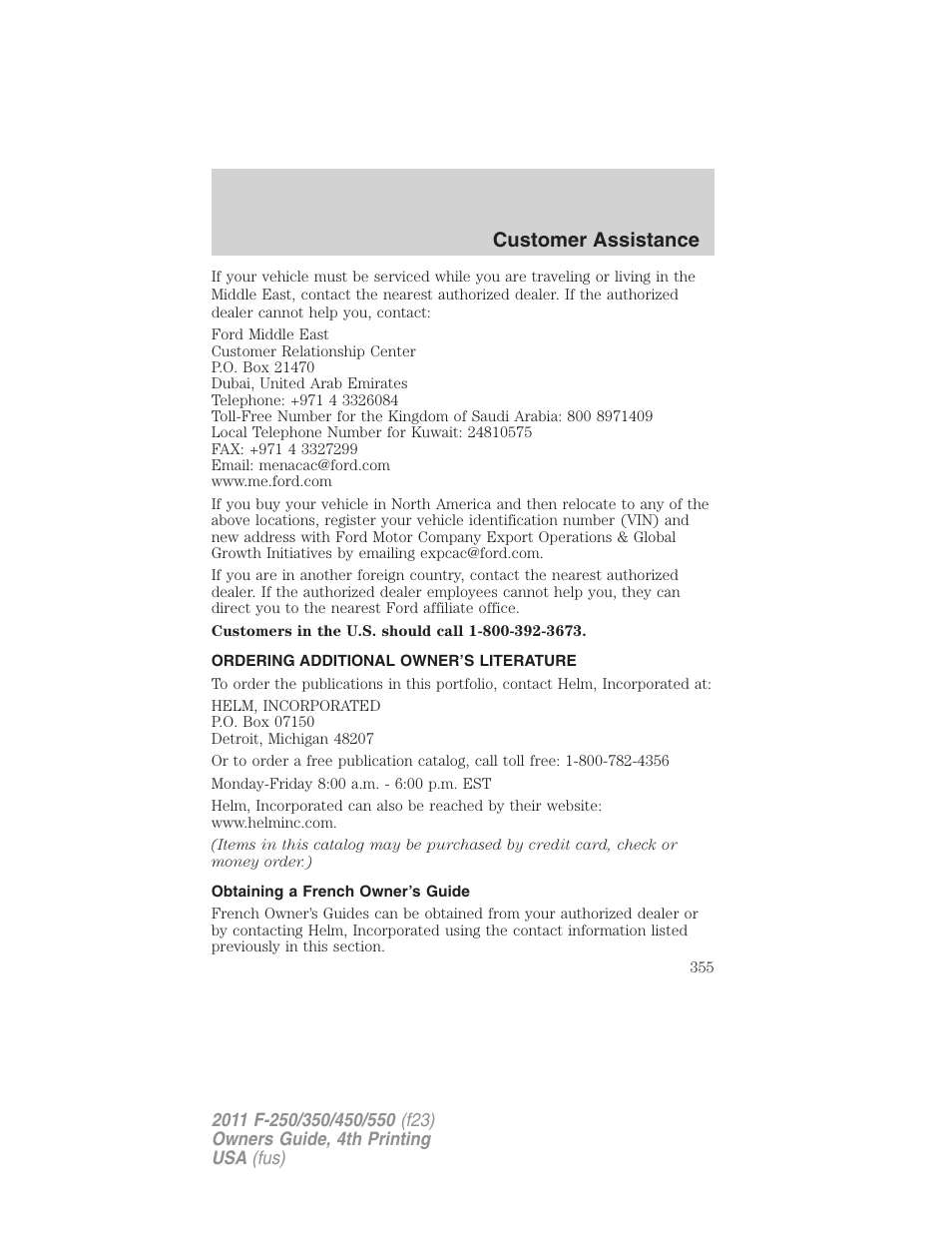 Customer Assistance

If your vehicle must be serviced while you are traveling or living in the Middle East, contact the nearest authorized dealer. If the authorized dealer cannot help you, contact:

Ford Middle East
Customer Relationship Center
P.O. Box 21470
Dubai, United Arab Emirates
Telephone: +971 4 3326084
Toll-Free Number for the Kingdom of Saudi Arabia: 800 8971409
Local Telephone Number for Kuwait: 24810575
FAX: +971 4 3327299
Email: menacac@ford.com
www.me.ford.com

If you buy your vehicle in North America and then relocate to any of the above locations, register your vehicle identification number (VIN) and new address with Ford Motor Company Export Operations & Global Growth Initiatives by emailing expcac@ford.com.

If you are in another foreign country, contact the nearest authorized dealer. If the authorized dealer employees cannot help you, they can direct you to the nearest Ford affiliate office.

Customers in the U.S. should call 1-800-392-3673.

ORDERING ADDITIONAL OWNER'S LITERATURE

To order the publications in this portfolio, contact Helm, Incorporated at:

HELM, INCORPORATED
P.O. Box 07150
Detroit, Michigan 48207

Or to order a free publication catalog, call toll free: 1-800-782-4356

Monday-Friday 8:00 a.m. - 6:00 p.m. EST

Helm, Incorporated can also be reached by their website: www.helminc.com.

(Items in this catalog may be purchased by credit card, check or money order.)

Obtaining a French Owner's Guide

French Owner's Guides can be obtained from your authorized dealer or by contacting Helm, Incorporated using the contact information listed previously in this section.

355

2011 F-250/350/450/550 (f23)
Owners Guide, 4th Printing
USA (fus)